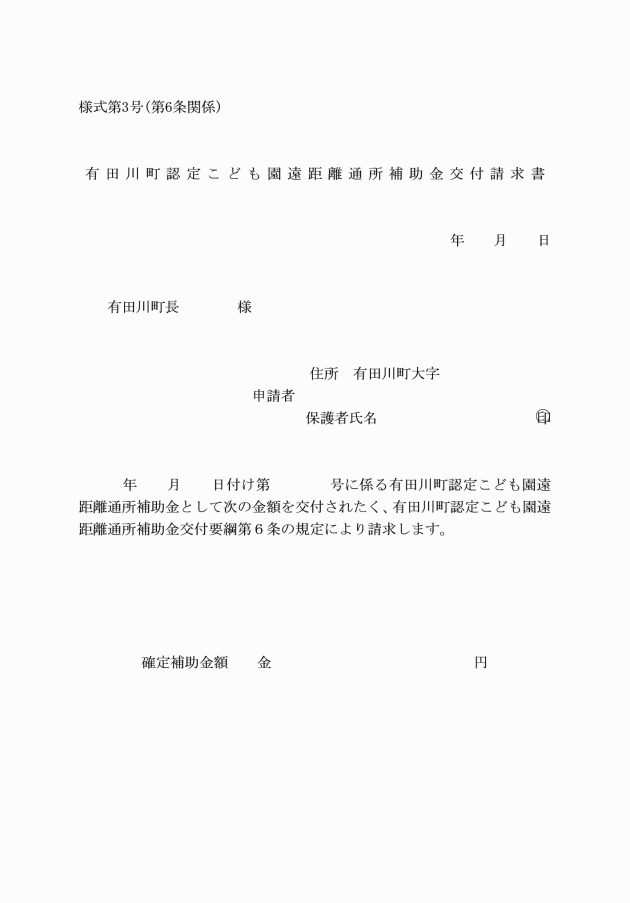 様式第3号（第6条関係）

有田川町認定こども園遠距離通所補助金交付請求書

年　月　日

有田川町長　　　様

住所　有田川町大字
申請者
保護者氏名　　　　　　　㊞

年　月　日付け第　　号に係る有田川町認定こども園遠距離通所補助金として次の金額を交付されたく、有田川町認定こども園遠距離通所補助金交付要綱第６条の規定により請求します。

確定補助金額　金　　　　　　円